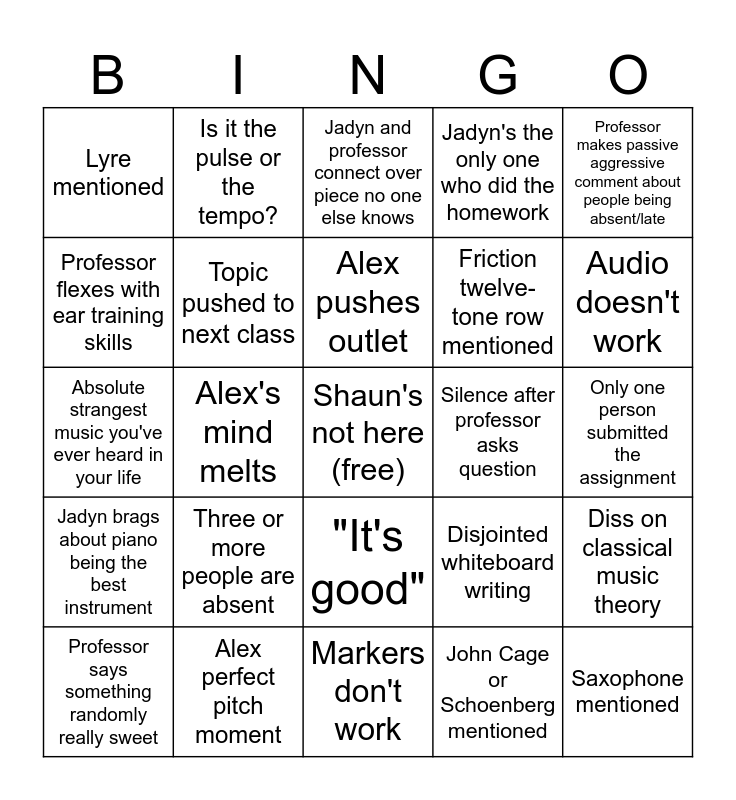 | B | I | N | G | O |
|---|---|---|---|---|
| Lyre mentioned | Is it the pulse or the tempo? | Jadyn and professor connect over piece no one else knows | Jadyn's the only one who did the homework | Professor makes passive aggressive comment about people being absent/late |
| Professor flexes with ear training skills | Topic pushed to next class | Alex pushes outlet | Friction twelve-tone row mentioned | Audio doesn't work |
| Absolute strangest music you've ever heard in your life | Alex's mind melts | Shaun's not here (free) | Silence after professor asks question | Only one person submitted the assignment |
| Jadyn brags about piano being the best instrument | Three or more people are absent | "It's good" | Disjointed whiteboard writing | Diss on classical music theory |
| Professor says something randomly really sweet | Alex perfect pitch moment | Markers don't work | John Cage or Schoenberg mentioned | Saxophone mentioned |